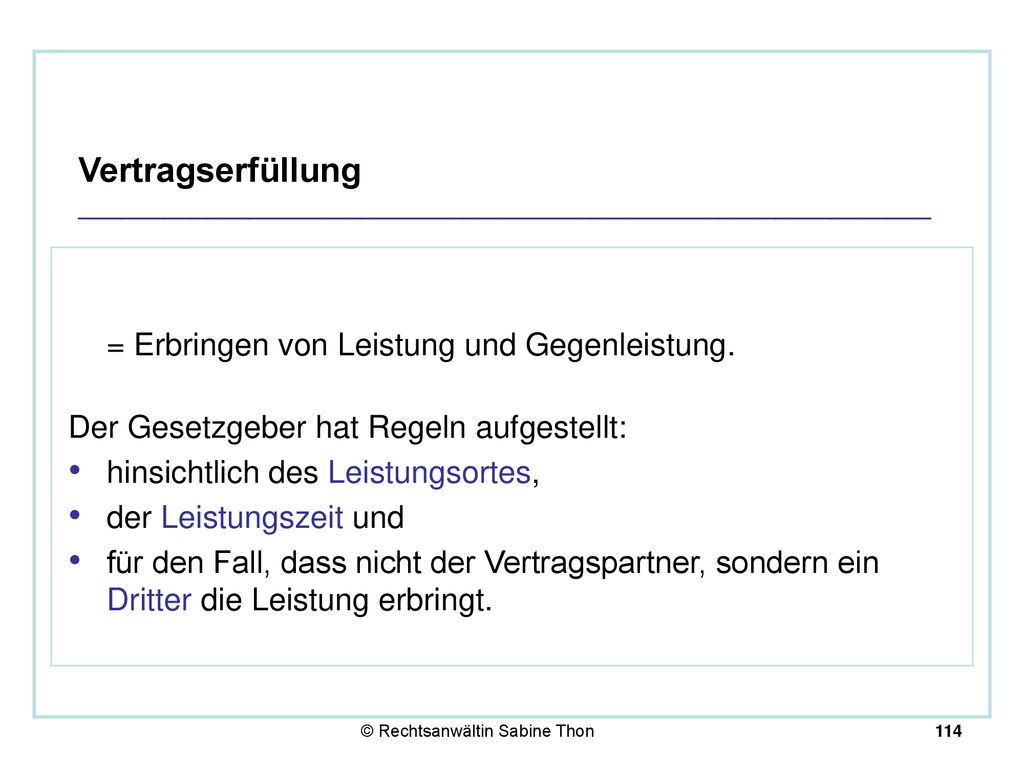 Vertragserfüllung

= Erbringen von Leistung und Gegenleistung.

Der Gesetzgeber hat Regeln aufgestellt:
• hinsichtlich des Leistungsortes,
• der Leistungszeit und
• für den Fall, dass nicht der Vertragspartner, sondern ein Dritter die Leistung erbringt.

© Rechtsanwältin Sabine Thon 114